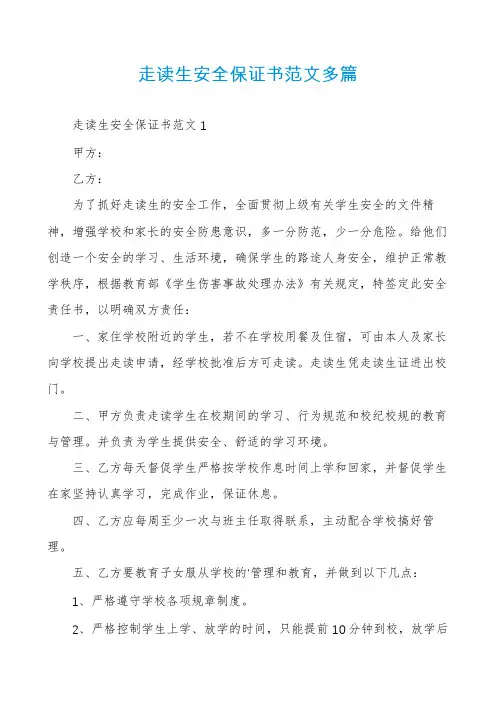 走读生安全保证书范文多篇

走读生安全保证书范文1

甲方：

乙方：

为了抓好走读生的安全工作，全面贯彻上级有关学生安全的文件精神，增强学校和家长的安全防患意识，多一分防范，少一分危险。给他们创造一个安全的学习、生活环境，确保学生的路途人身安全，维护正常教学秩序，根据教育部《学生伤害事故处理办法》有关规定，特签定此安全责任书，以明确双方责任：

一、家住学校附近的学生，若不在学校用餐及住宿，可由本人及家长向学校提出走读申请，经学校批准后方可走读。走读生凭走读生证进出校门。

二、甲方负责走读学生在校期间的学习、行为规范和校纪校规的教育与管理。并负责为学生提供安全、舒适的学习环境。

三、乙方每天督促学生严格按学校作息时间上学和回家，并督促学生在家坚持认真学习，完成作业，保证休息。

四、乙方应每周至少一次与班主任取得联系，主动配合学校搞好管理。

五、乙方要教育子女服从学校的'管理和教育，并做到以下几点：

1、严格遵守学校各项规章制度。

2、严格控制学生上学、放学的时间，只能提前10分钟到校，放学后